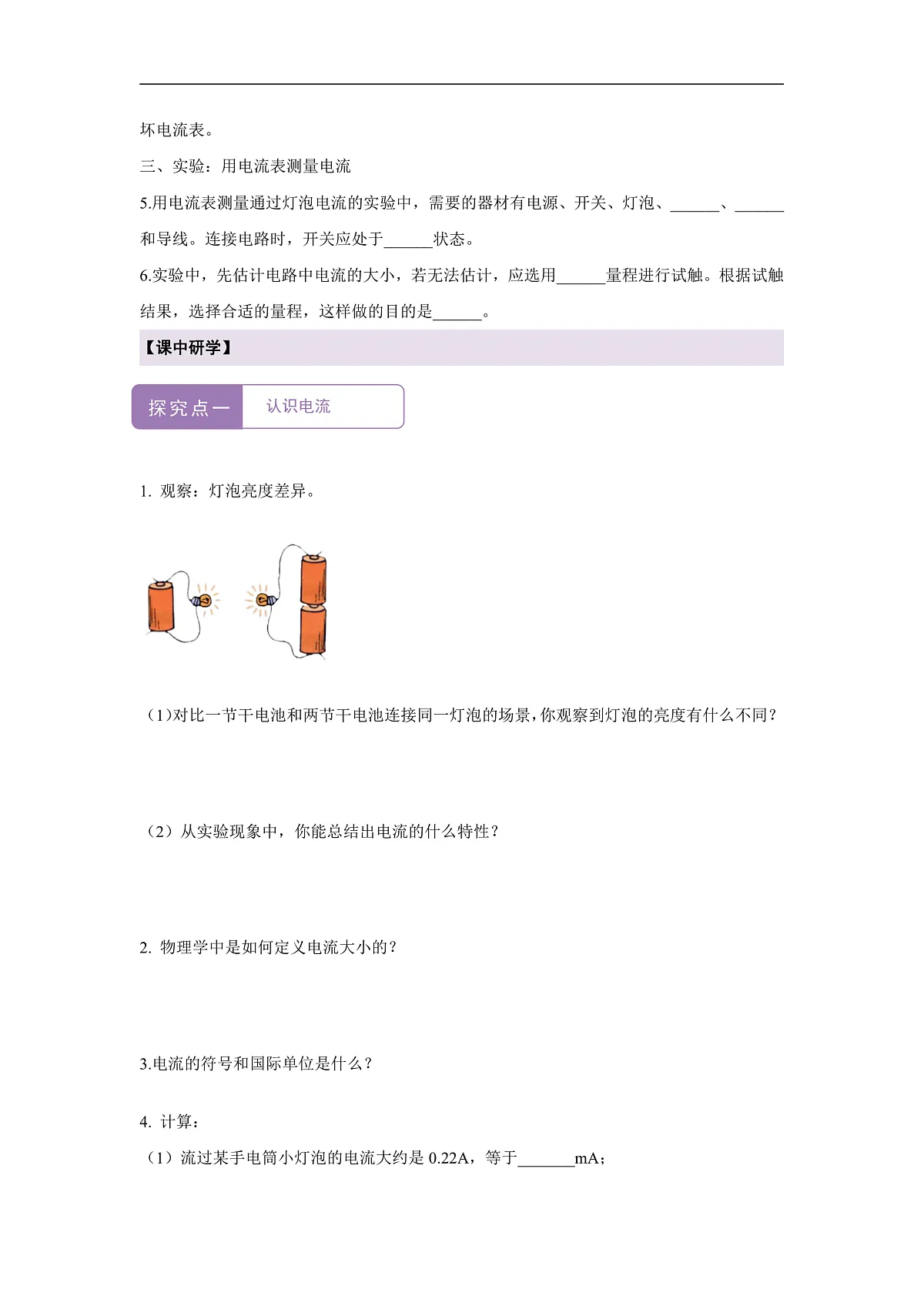 坏电流表。

三、实验：用电流表测量电流

5.用电流表测量通过灯泡电流的实验中，需要的器材有电源、开关、灯泡、______、______和导线。连接电路时，开关应处于______状态。

6.实验中，先估计电路中电流的大小，若无法估计，应选用______量程进行试触。根据试触结果，选择合适的量程，这样做的目的是______。

【课中研学】

探究点一　认识电流

1. 观察：灯泡亮度差异。

（1）对比一节干电池和两节干电池连接同一灯泡的场景，你观察到灯泡的亮度有什么不同？

（2）从实验现象中，你能总结出电流的什么特性？

2. 物理学中是如何定义电流大小的？

3.电流的符号和国际单位是什么？

4. 计算：

（1）流过某手电筒小灯泡的电流大约是 0.22A，等于_______mA；